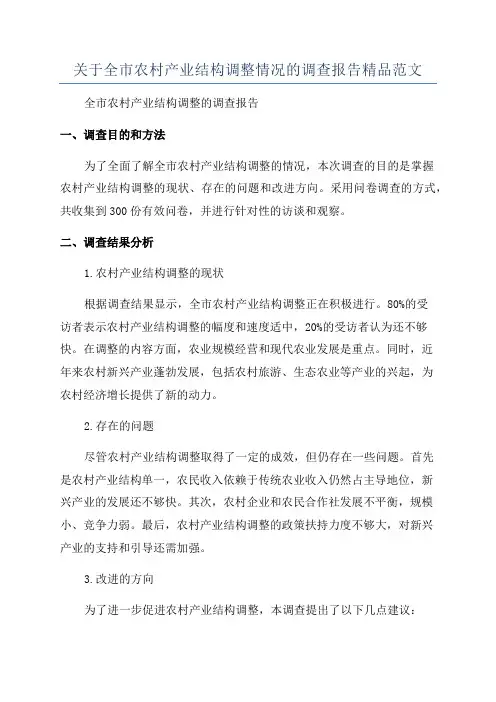 关于全市农村产业结构调整情况的调查报告精品范文

全市农村产业结构调整的调查报告

一、调查目的和方法

为了全面了解全市农村产业结构调整的情况，本次调查的目的是掌握农村产业结构调整的现状、存在的问题和改进方向。采用问卷调查的方式，共收集到 300 份有效问卷，并进行针对性的访谈和观察。

二、调查结果分析

1.农村产业结构调整的现状

根据调查结果显示，全市农村产业结构调整正在积极进行。80%的受访者表示农村产业结构调整的幅度和速度适中，20%的受访者认为还不够快。在调整的内容方面，农业规模经营和现代农业发展是重点。同时，近年来农村新兴产业蓬勃发展，包括农村旅游、生态农业等产业的兴起，为农村经济增长提供了新的动力。

2.存在的问题

尽管农村产业结构调整取得了一定的成效，但仍存在一些问题。首先是农村产业结构单一，农民收入依赖于传统农业收入仍然占主导地位，新兴产业的发展还不够快。其次，农村企业和农民合作社发展不平衡，规模小、竞争力弱。最后，农村产业结构调整的政策扶持力度不够大，对新兴产业的支持和引导还需加强。

3.改进的方向

为了进一步促进农村产业结构调整，本调查提出了以下几点建议：